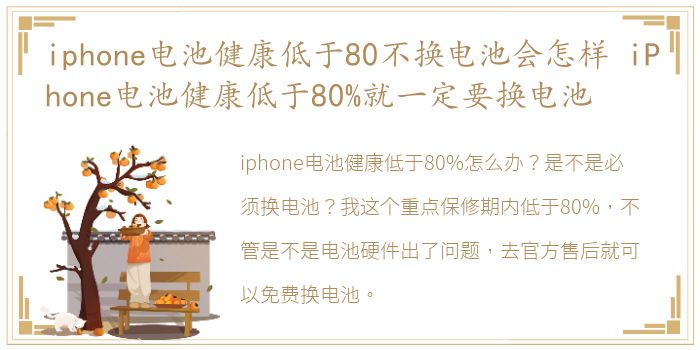 iphone电池健康低于80不换电池会怎样 iPhone电池健康低于80%就一定要换电池

iphone电池健康低于80%怎么办？是不是必须换电池？我这个重点保修期内低于80%，不管是不是电池硬件出了问题，去官方售后就可以免费换电池。